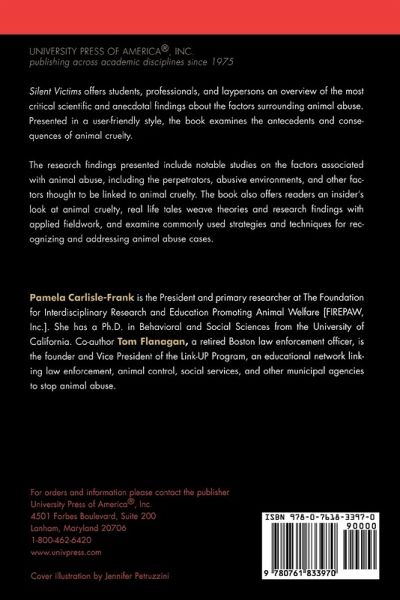 UNIVERSITY PRESS OF AMERICA®, INC.
publishing across academic disciplines since 1975

Silent Victims offers students, professionals, and laypersons an overview of the most critical scientific and anecdotal findings about the factors surrounding animal abuse. Presented in a user-friendly style, the book examines the antecedents and consequences of animal cruelty.

The research findings presented include notable studies on the factors associated with animal abuse, including the perpetrators, abusive environments, and other factors thought to be linked to animal cruelty. The book also offers readers an insider's look at animal cruelty, real life tales weave theories and research findings with applied fieldwork, and examine commonly used strategies and techniques for recognizing and addressing animal abuse cases.

Pamela Carlisle-Frank is the President and primary researcher at The Foundation for Interdisciplinary Research and Education Promoting Animal Welfare [FIREPAW, Inc.]. She has a Ph.D. in Behavioral and Social Sciences from the University of California. Co-author Tom Flanagan, a retired Boston law enforcement officer, is the founder and Vice President of the Link-UP Program, an educational network linking law enforcement, animal control, social services, and other municipal agencies to stop animal abuse.

For orders and information please contact the publisher
University Press of America®, Inc.
4501 Forbes Boulevard, Suite 200
Lanham, Maryland 20706
1-800-462-6420
www.univpress.com

Cover illustration by Jennifer Petruzzini

ISBN 978-0-7618-3397-0
90000
9 780761 833970